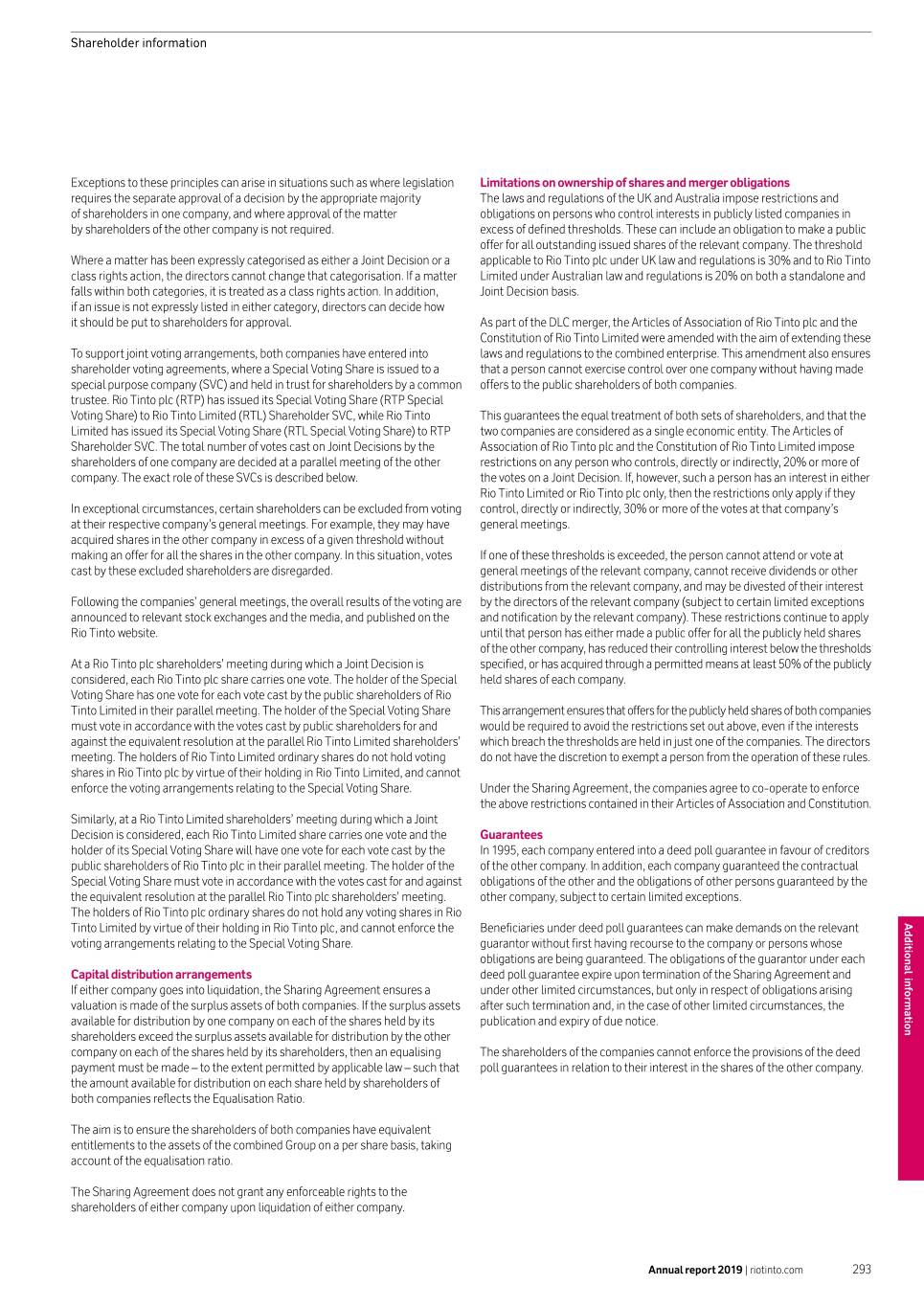 Shareholder information

Exceptions to these principles can arise in situations such as where legislation requires the separate approval of a decision by the appropriate majority of shareholders in one company, and where approval of the matter by shareholders of the other company is not required.

Where a matter has been expressly categorised as either a Joint Decision or a class rights action, the directors cannot change that categorisation. If a matter falls within both categories, it is treated as a class rights action. In addition, if an issue is not expressly listed in either category, directors can decide how it should be put to shareholders for approval.

To support joint voting arrangements, both companies have entered into shareholder voting agreements, where a Special Voting Share is issued to a special purpose company (SVC) and held in trust for shareholders by a common trustee. Rio Tinto plc (RTP) has issued its Special Voting Share (RTP Special Voting Share) to Rio Tinto Limited (RTL) Shareholder SVC, while Rio Tinto Limited has issued its Special Voting Share (RTL Special Voting Share) to RTP Shareholder SVC. The total number of votes cast on Joint Decisions by the shareholders of one company are decided at a parallel meeting of the other company. The exact role of these SVCs is described below.

In exceptional circumstances, certain shareholders can be excluded from voting at their respective company's general meetings. For example, they may have acquired shares in the other company in excess of a given threshold without making an offer for all the shares in the other company. In this situation, votes cast by these excluded shareholders are disregarded.

Following the companies' general meetings, the overall results of the voting are announced to relevant stock exchanges and the media, and published on the Rio Tinto website.

At a Rio Tinto plc shareholders' meeting during which a Joint Decision is considered, each Rio Tinto plc share carries one vote. The holder of the Special Voting Share has one vote for each vote cast by the public shareholders of Rio Tinto Limited in their parallel meeting. The holder of the Special Voting Share must vote in accordance with the votes cast by public shareholders for and against the equivalent resolution at the parallel Rio Tinto Limited shareholders' meeting. The holders of Rio Tinto Limited ordinary shares do not hold voting shares in Rio Tinto plc by virtue of their holding in Rio Tinto Limited, and cannot enforce the voting arrangements relating to the Special Voting Share.

Similarly, at a Rio Tinto Limited shareholders' meeting during which a Joint Decision is considered, each Rio Tinto Limited share carries one vote and the holder of its Special Voting Share will have one vote for each vote cast by the public shareholders of Rio Tinto plc in their parallel meeting. The holder of the Special Voting Share must vote in accordance with the votes cast for and against the equivalent resolution at the parallel Rio Tinto plc shareholders' meeting. The holders of Rio Tinto plc ordinary shares do not hold any voting shares in Rio Tinto Limited by virtue of their holding in Rio Tinto plc, and cannot enforce the voting arrangements relating to the Special Voting Share.

Capital distribution arrangements
If either company goes into liquidation, the Sharing Agreement ensures a valuation is made of the surplus assets of both companies. If the surplus assets available for distribution by one company on each of the shares held by its shareholders exceed the surplus assets available for distribution by the other company on each of the shares held by its shareholders, then an equalising payment must be made – to the extent permitted by applicable law – such that the amount available for distribution on each share held by shareholders of both companies reflects the Equalisation Ratio.

The aim is to ensure the shareholders of both companies have equivalent entitlements to the assets of the combined Group on a per share basis, taking account of the equalisation ratio.

The Sharing Agreement does not grant any enforceable rights to the shareholders of either company upon liquidation of either company.

Limitations on ownership of shares and merger obligations
The laws and regulations of the UK and Australia impose restrictions and obligations on persons who control interests in publicly listed companies in excess of defined thresholds. These can include an obligation to make a public offer for all outstanding issued shares of the relevant company. The threshold applicable to Rio Tinto plc under UK law and regulations is 30% and to Rio Tinto Limited under Australian law and regulations is 20% on both a standalone and Joint Decision basis.

As part of the DLC merger, the Articles of Association of Rio Tinto plc and the Constitution of Rio Tinto Limited were amended with the aim of extending these laws and regulations to the combined enterprise. This amendment also ensures that a person cannot exercise control over one company without having made offers to the public shareholders of both companies.

This guarantees the equal treatment of both sets of shareholders, and that the two companies are considered as a single economic entity. The Articles of Association of Rio Tinto plc and the Constitution of Rio Tinto Limited impose restrictions on any person who controls, directly or indirectly, 20% or more of the votes on a Joint Decision. If, however, such a person has an interest in either Rio Tinto Limited or Rio Tinto plc only, then the restrictions only apply if they control, directly or indirectly, 30% or more of the votes at that company's general meetings.

If one of these thresholds is exceeded, the person cannot attend or vote at general meetings of the relevant company, cannot receive dividends or other distributions from the relevant company, and may be divested of their interest by the directors of the relevant company (subject to certain limited exceptions and notification by the relevant company). These restrictions continue to apply until that person has either made a public offer for all the publicly held shares of the other company, has reduced their controlling interest below the thresholds specified, or has acquired through a permitted means at least 50% of the publicly held shares of each company.

This arrangement ensures that offers for the publicly held shares of both companies would be required to avoid the restrictions set out above, even if the interests which breach the thresholds are held in just one of the companies. The directors do not have the discretion to exempt a person from the operation of these rules.

Under the Sharing Agreement, the companies agree to co-operate to enforce the above restrictions contained in their Articles of Association and Constitution.

Guarantees
In 1995, each company entered into a deed poll guarantee in favour of creditors of the other company. In addition, each company guaranteed the contractual obligations of the other and the obligations of other persons guaranteed by the other company, subject to certain limited exceptions.

Beneficiaries under deed poll guarantees can make demands on the relevant guarantor without first having recourse to the company or persons whose obligations are being guaranteed. The obligations of the guarantor under each deed poll guarantee expire upon termination of the Sharing Agreement and under other limited circumstances, but only in respect of obligations arising after such termination and, in the case of other limited circumstances, the publication and expiry of due notice.

The shareholders of the companies cannot enforce the provisions of the deed poll guarantees in relation to their interest in the shares of the other company.

Additional information

Annual report 2019 | riotinto.com 293